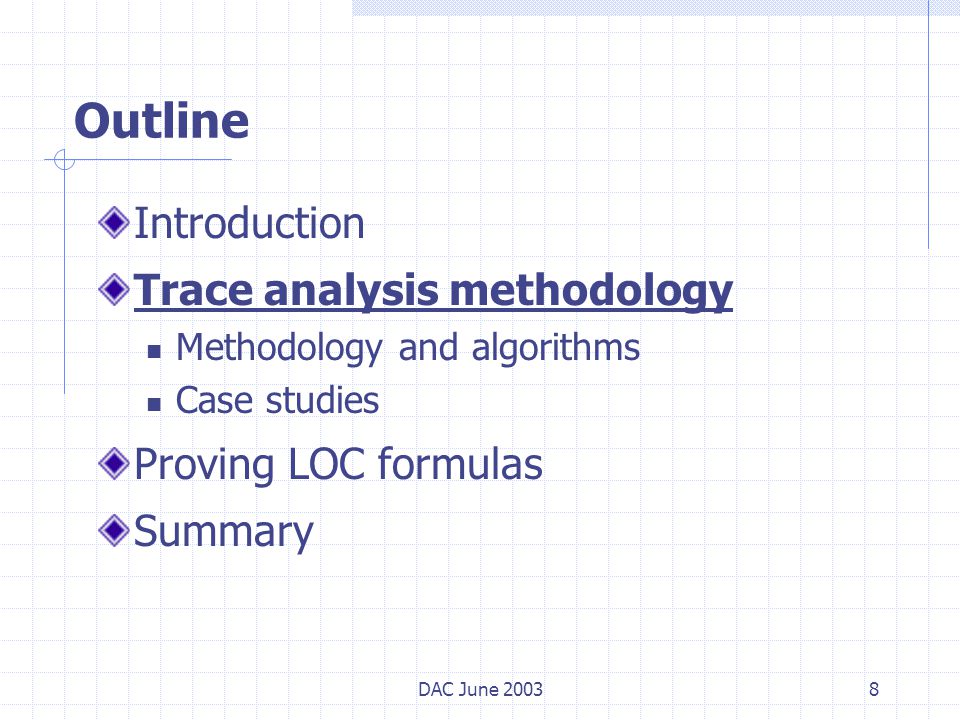 Outline

Introduction

Trace analysis methodology

Methodology and algorithms

Case studies

Proving LOC formulas

Summary

DAC June 2003

8